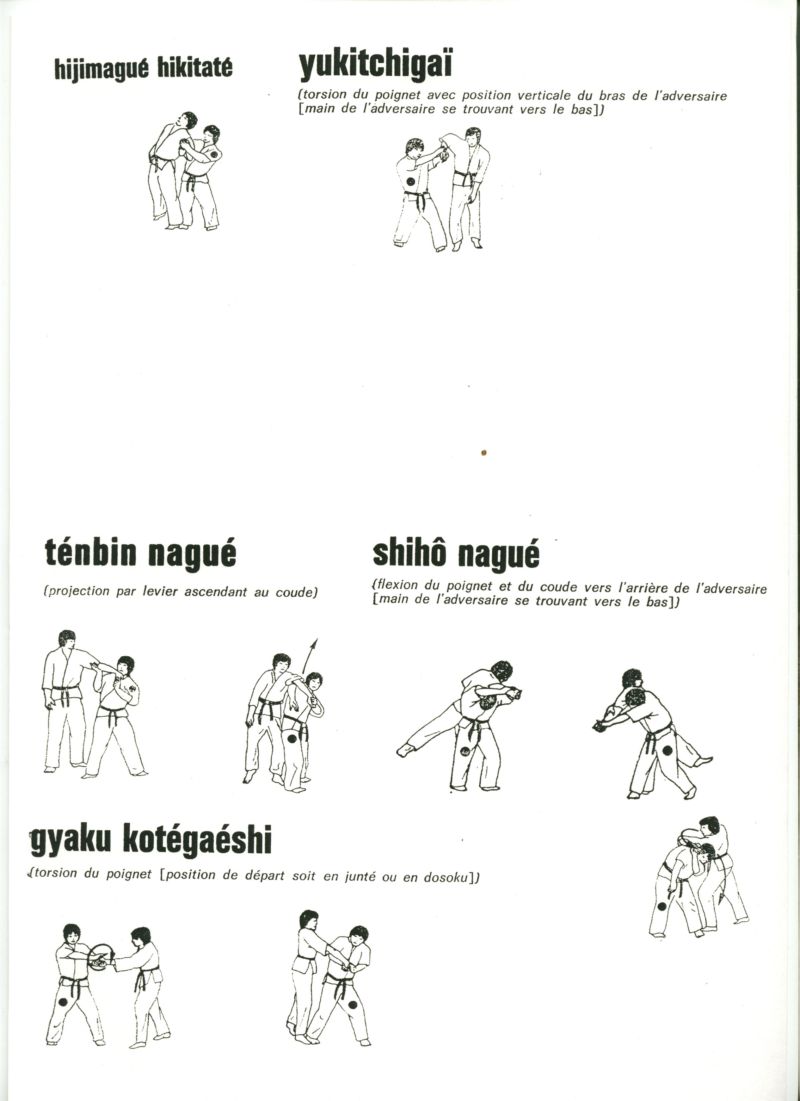 hijimagué hikitaté

yukitchigaï

(torsion du poignet avec position verticale du bras de l'adversaire [main de l'adversaire se trouvant vers le bas])

ténbin nagué

(projection par levier ascendant au coude)

shihô nagué

(flexion du poignet et du coude vers l'arrière de l'adversaire [main de l'adversaire se trouvant vers le bas])

gyaku kotégaéshi

(torsion du poignet [position de départ soit en junté ou en dosoku])